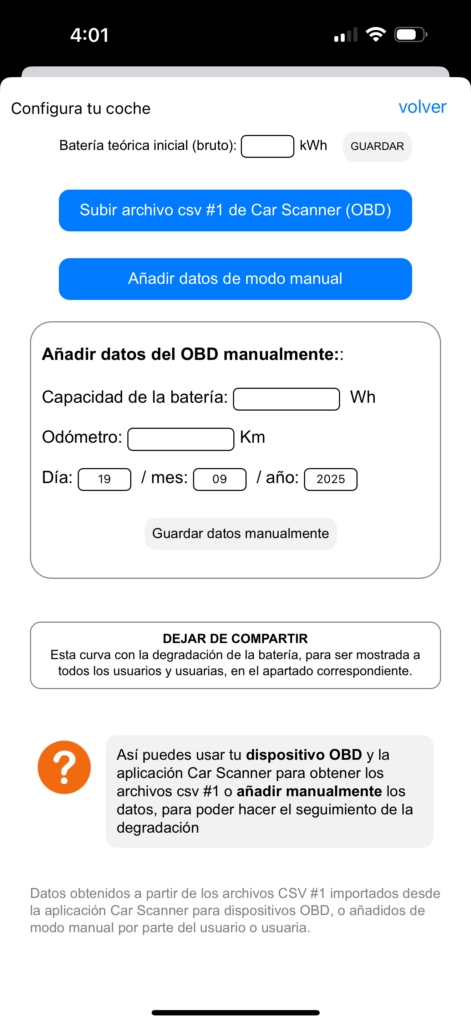 4:01

Configura tu coche

volver

Batería teórica inicial (bruto): kWh GUARDAR

Subir archivo csv #1 de Car Scanner (OBD)

Añadir datos de modo manual

Añadir datos del OBD manualmente::

Capacidad de la batería: Wh

Odómetro: Km

Día: 19 / mes: 09 / año: 2025

Guardar datos manualmente

DEJAR DE COMPARTIR
Esta curva con la degradación de la batería, para ser mostrada a todos los usuarios y usuarias, en el apartado correspondiente.

?

Así puedes usar tu dispositivo OBD y la aplicación Car Scanner para obtener los archivos csv #1 o añadir manualmente los datos, para poder hacer el seguimiento de la degradación

Datos obtenidos a partir de los archivos CSV #1 importados desde la aplicación Car Scanner para dispositivos OBD, o añadidos de modo manual por parte del usuario o usuaria.